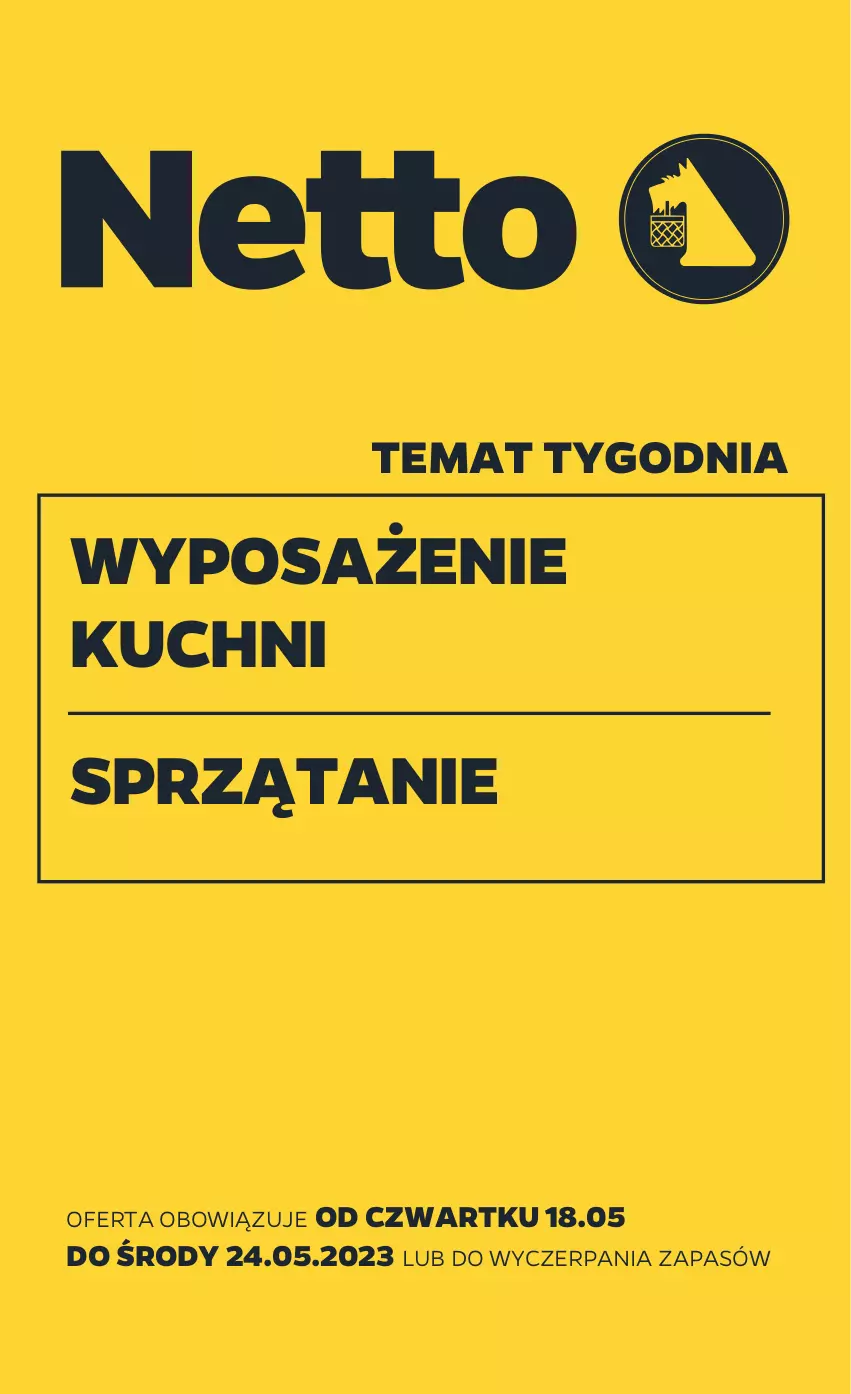 Netto

TEMAT TYGODNIA

WYPOSAŻENIE KUCHNI

SPRZĄTANIE

OFERTA OBOWIĄZUJE OD CZWARTKU 18.05 DO ŚRODY 24.05.2023 LUB DO WYCZERPANIA ZAPASÓW